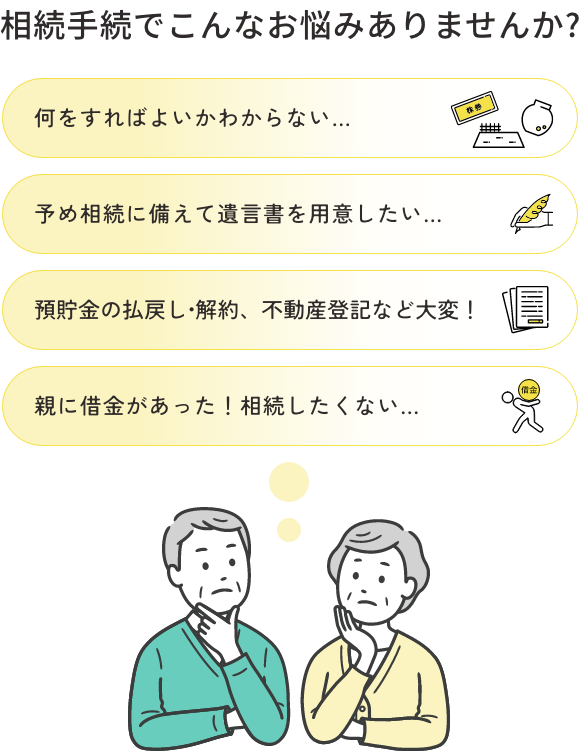 相続手続でこんなお悩みありませんか?

何をすればよいかわからない...

株券

予め相続に備えて遺言書を用意したい...

預貯金の払戻し・解約、不動産登記など大変！

親に借金があった！相続したくない...

借金